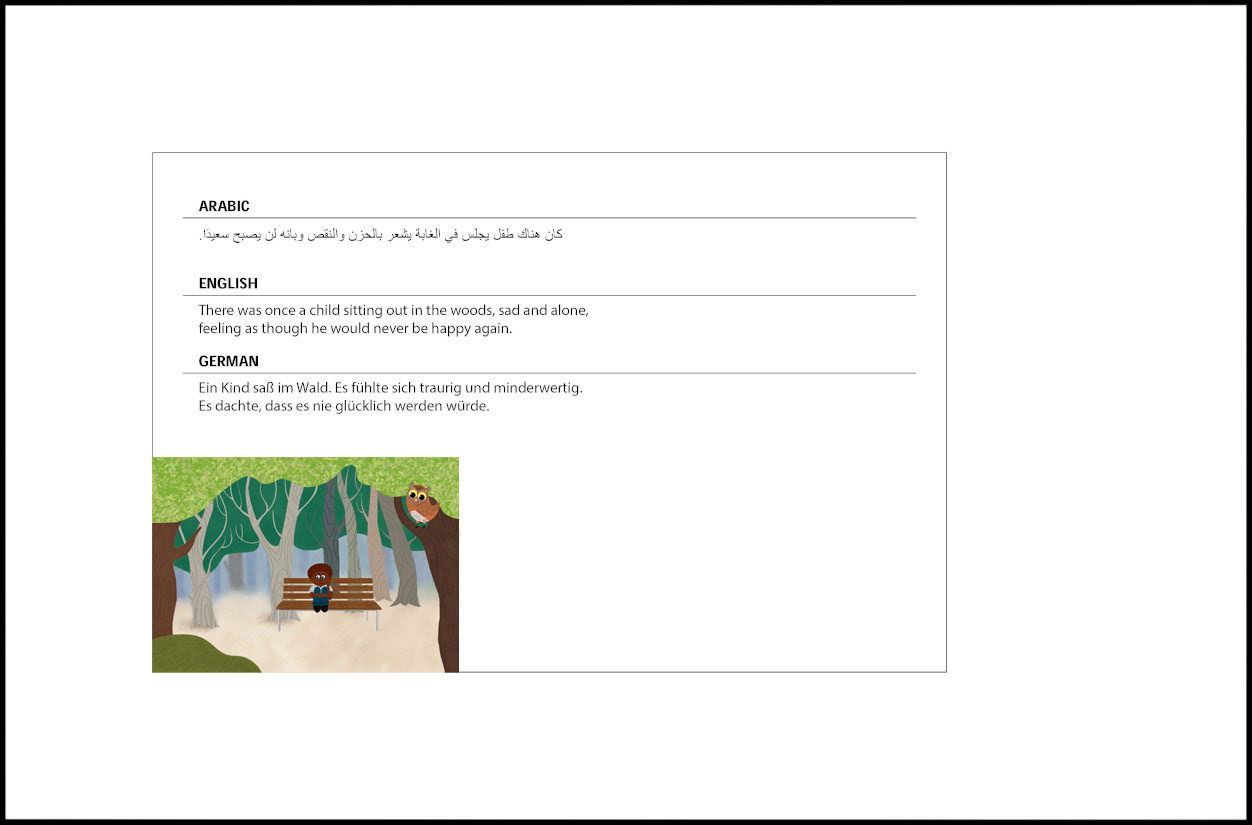 ARABIC

كان هناك طفل يجلس في الغابة يشعر بالحزن والنقص وبانه لن يصبح سعيدًا.

ENGLISH

There was once a child sitting out in the woods, sad and alone, feeling as though he would never be happy again.

GERMAN

Ein Kind saß im Wald. Es fühlte sich traurig und minderwertig. Es dachte, dass es nie glücklich werden würde.